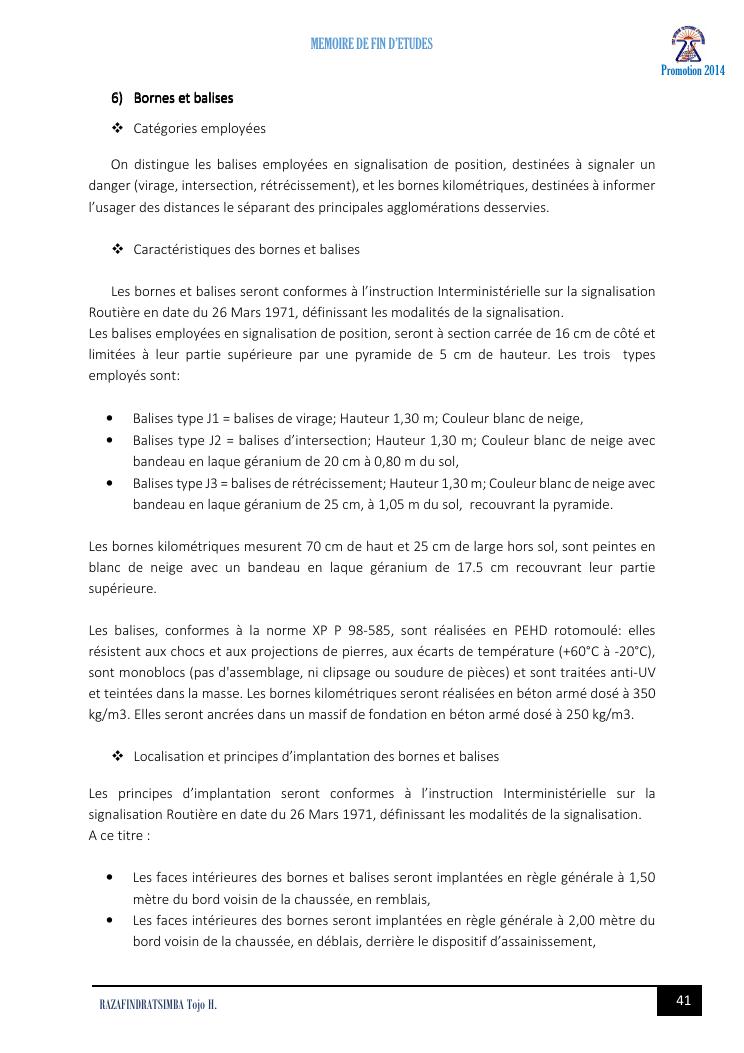 MEMOIRE DE FIN D'ETUDES

Promotion 2014

6) Bornes et balises

❖ Catégories employées

On distingue les balises employées en signalisation de position, destinées à signaler un danger (virage, intersection, rétrécissement), et les bornes kilométriques, destinées à informer l'usager des distances le séparant des principales agglomérations desservies.

❖ Caractéristiques des bornes et balises

Les bornes et balises seront conformes à l'instruction Interministérielle sur la signalisation Routière en date du 26 Mars 1971, définissant les modalités de la signalisation.
Les balises employées en signalisation de position, seront à section carrée de 16 cm de côté et limitées à leur partie supérieure par une pyramide de 5 cm de hauteur. Les trois types employés sont:

• Balises type J1 = balises de virage; Hauteur 1,30 m; Couleur blanc de neige,
• Balises type J2 = balises d'intersection; Hauteur 1,30 m; Couleur blanc de neige avec bandeau en laque géranium de 20 cm à 0,80 m du sol,
• Balises type J3 = balises de rétrécissement; Hauteur 1,30 m; Couleur blanc de neige avec bandeau en laque géranium de 25 cm, à 1,05 m du sol, recouvrant la pyramide.

Les bornes kilométriques mesurent 70 cm de haut et 25 cm de large hors sol, sont peintes en blanc de neige avec un bandeau en laque géranium de 17.5 cm recouvrant leur partie supérieure.

Les balises, conformes à la norme XP P 98-585, sont réalisées en PEHD rotomoulé: elles résistent aux chocs et aux projections de pierres, aux écarts de température (+60°C à -20°C), sont monoblocs (pas d'assemblage, ni clipsage ou soudure de pièces) et sont traitées anti-UV et teintées dans la masse. Les bornes kilométriques seront réalisées en béton armé dosé à 350 kg/m3. Elles seront ancrées dans un massif de fondation en béton armé dosé à 250 kg/m3.

❖ Localisation et principes d'implantation des bornes et balises

Les principes d'implantation seront conformes à l'instruction Interministérielle sur la signalisation Routière en date du 26 Mars 1971, définissant les modalités de la signalisation.
A ce titre :

• Les faces intérieures des bornes et balises seront implantées en règle générale à 1,50 mètre du bord voisin de la chaussée, en remblais,
• Les faces intérieures des bornes seront implantées en règle générale à 2,00 mètre du bord voisin de la chaussée, en déblais, derrière le dispositif d'assainissement,

RAZAFINDRATSIMBA Tojo H.

41